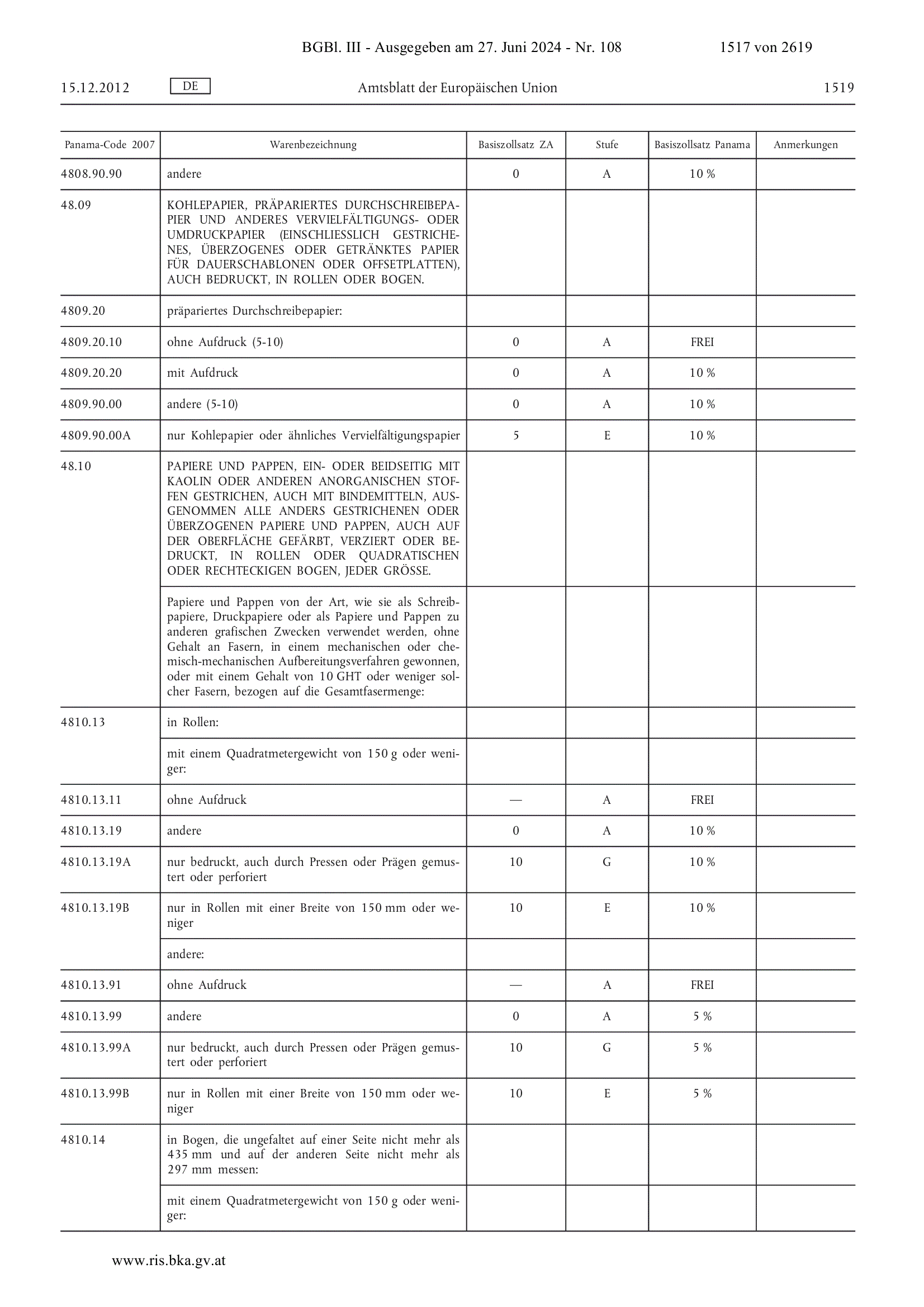 BGBl. III - Ausgegeben am 27. Juni 2024 - Nr. 108 1517 von 2619

15.12.2012 DE Amtsblatt der Europäischen Union 1519

| Panama-Code 2007 | Warenbezeichnung | Basiszollsatz ZA | Stufe | Basiszollsatz Panama | Anmerkungen |
|---|---|---|---|---|---|
| 4808.90.90 | andere | 0 | A | 10 % | |
| 48.09 | KOHLEPAPIER, PRÄPARIERTES DURCHSCHREIBEPAPIER UND ANDERES VERVIELFÄLTIGUNGS- ODER UMDRUCKPAPIER (EINSCHLIESSLICH GESTRICHENES, ÜBERZOGENES ODER GETRÄNKTES PAPIER FÜR DAUERSCHABLONEN ODER OFFSETPLATTEN), AUCH BEDRUCKT, IN ROLLEN ODER BOGEN. | | | | |
| 4809.20 | präpariertes Durchschreibepapier: | | | | |
| 4809.20.10 | ohne Aufdruck (5-10) | 0 | A | FREI | |
| 4809.20.20 | mit Aufdruck | 0 | A | 10 % | |
| 4809.90.00 | andere (5-10) | 0 | A | 10 % | |
| 4809.90.00A | nur Kohlepapier oder ähnliches Vervielfältigungspapier | 5 | E | 10 % | |
| 48.10 | PAPIERE UND PAPPEN, EIN- ODER BEIDSEITIG MIT KAOLIN ODER ANDEREN ANORGANISCHEN STOFFEN GESTRICHEN, AUCH MIT BINDEMITTELN, AUSGENOMMEN ALLE ANDERS GESTRICHENEN ODER ÜBERZOGENEN PAPIERE UND PAPPEN, AUCH AUF DER OBERFLÄCHE GEFÄRBT, VERZIERT ODER BEDRUCKT, IN ROLLEN ODER QUADRATISCHEN ODER RECHTECKIGEN BOGEN, JEDER GRÖSSE. | | | | |
| | Papiere und Pappen von der Art, wie sie als Schreibpapiere, Druckpapiere oder als Papiere und Pappen zu anderen grafischen Zwecken verwendet werden, ohne Gehalt an Fasern, in einem mechanischen oder chemisch-mechanischen Aufbereitungsverfahren gewonnen, oder mit einem Gehalt von 10 GHT oder weniger solcher Fasern, bezogen auf die Gesamtfasermenge: | | | | |
| 4810.13 | in Rollen: | | | | |
| | mit einem Quadratmetergewicht von 150 g oder weniger: | | | | |
| 4810.13.11 | ohne Aufdruck | — | A | FREI | |
| 4810.13.19 | andere | 0 | A | 10 % | |
| 4810.13.19A | nur bedruckt, auch durch Pressen oder Prägen gemustert oder perforiert | 10 | G | 10 % | |
| 4810.13.19B | nur in Rollen mit einer Breite von 150 mm oder weniger | 10 | E | 10 % | |
| | andere: | | | | |
| 4810.13.91 | ohne Aufdruck | — | A | FREI | |
| 4810.13.99 | andere | 0 | A | 5 % | |
| 4810.13.99A | nur bedruckt, auch durch Pressen oder Prägen gemustert oder perforiert | 10 | G | 5 % | |
| 4810.13.99B | nur in Rollen mit einer Breite von 150 mm oder weniger | 10 | E | 5 % | |
| 4810.14 | in Bogen, die ungefaltet auf einer Seite nicht mehr als 435 mm und auf der anderen Seite nicht mehr als 297 mm messen: | | | | |
| | mit einem Quadratmetergewicht von 150 g oder weniger: | | | | |

www.ris.bka.gv.at